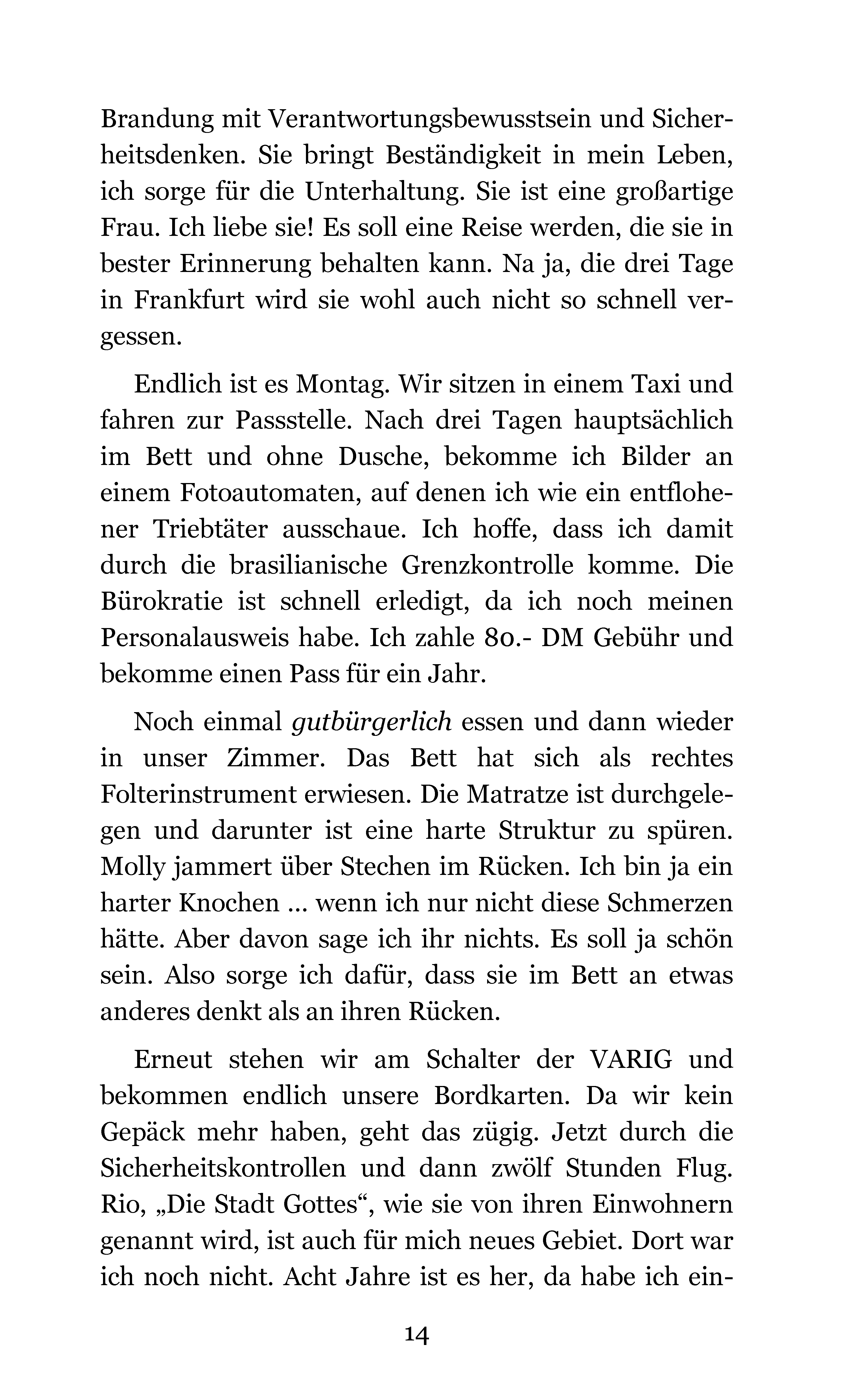 Brandung mit Verantwortungsbewusstsein und Sicherheitsdenken. Sie bringt Beständigkeit in mein Leben, ich sorge für die Unterhaltung. Sie ist eine großartige Frau. Ich liebe sie! Es soll eine Reise werden, die sie in bester Erinnerung behalten kann. Na ja, die drei Tage in Frankfurt wird sie wohl auch nicht so schnell vergessen.

Endlich ist es Montag. Wir sitzen in einem Taxi und fahren zur Passstelle. Nach drei Tagen hauptsächlich im Bett und ohne Dusche, bekomme ich Bilder an einem Fotoautomaten, auf denen ich wie ein entflohener Triebtäter ausschaue. Ich hoffe, dass ich damit durch die brasilianische Grenzkontrolle komme. Die Bürokratie ist schnell erledigt, da ich noch meinen Personalausweis habe. Ich zahle 80.- DM Gebühr und bekomme einen Pass für ein Jahr.

Noch einmal gutbürgerlich essen und dann wieder in unser Zimmer. Das Bett hat sich als rechtes Folterinstrument erwiesen. Die Matratze ist durchgelegen und darunter ist eine harte Struktur zu spüren. Molly jammert über Stechen im Rücken. Ich bin ja ein harter Knochen ... wenn ich nur nicht diese Schmerzen hätte. Aber davon sage ich ihr nichts. Es soll ja schön sein. Also sorge ich dafür, dass sie im Bett an etwas anderes denkt als an ihren Rücken.

Erneut stehen wir am Schalter der VARIG und bekommen endlich unsere Bordkarten. Da wir kein Gepäck mehr haben, geht das zügig. Jetzt durch die Sicherheitskontrollen und dann zwölf Stunden Flug. Rio, „Die Stadt Gottes“, wie sie von ihren Einwohnern genannt wird, ist auch für mich neues Gebiet. Dort war ich noch nicht. Acht Jahre ist es her, da habe ich ein-

14